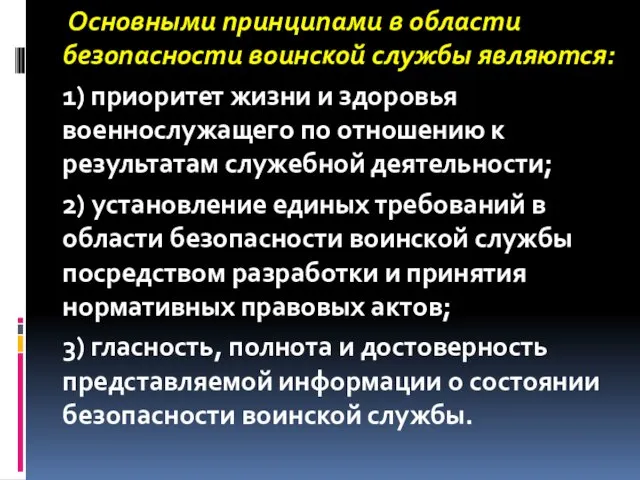 Основными принципами в области безопасности воинской службы являются:

1) приоритет жизни и здоровья военнослужащего по отношению к результатам служебной деятельности;

2) установление единых требований в области безопасности воинской службы посредством разработки и принятия нормативных правовых актов;

3) гласность, полнота и достоверность представляемой информации о состоянии безопасности воинской службы.